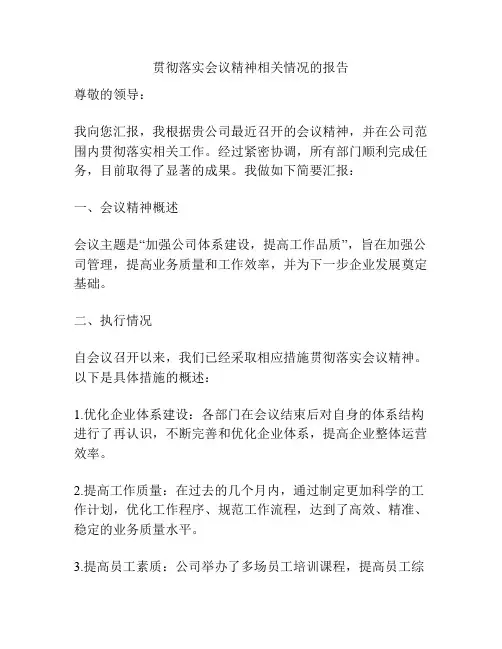 贯彻落实会议精神相关情况的报告

尊敬的领导：

我向您汇报，我根据贵公司最近召开的会议精神，并在公司范围内贯彻落实相关工作。经过紧密协调，所有部门顺利完成任务，目前取得了显著的成果。我做如下简要汇报：

一、会议精神概述

会议主题是“加强公司体系建设，提高工作品质”，旨在加强公司管理，提高业务质量和工作效率，并为下一步企业发展奠定基础。

二、执行情况

自会议召开以来，我们已经采取相应措施贯彻落实会议精神。以下是具体措施的概述：

1.优化企业体系建设：各部门在会议结束后对自身的体系结构进行了再认识，不断完善和优化企业体系，提高企业整体运营效率。

2.提高工作质量：在过去的几个月内，通过制定更加科学的工作计划，优化工作程序、规范工作流程，达到了高效、精准、稳定的业务质量水平。

3.提高员工素质：公司举办了多场员工培训课程，提高员工综